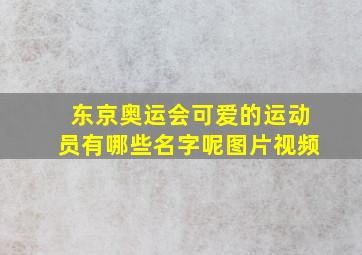 东京奥运会可爱的运动员有哪些名字呢图片视频